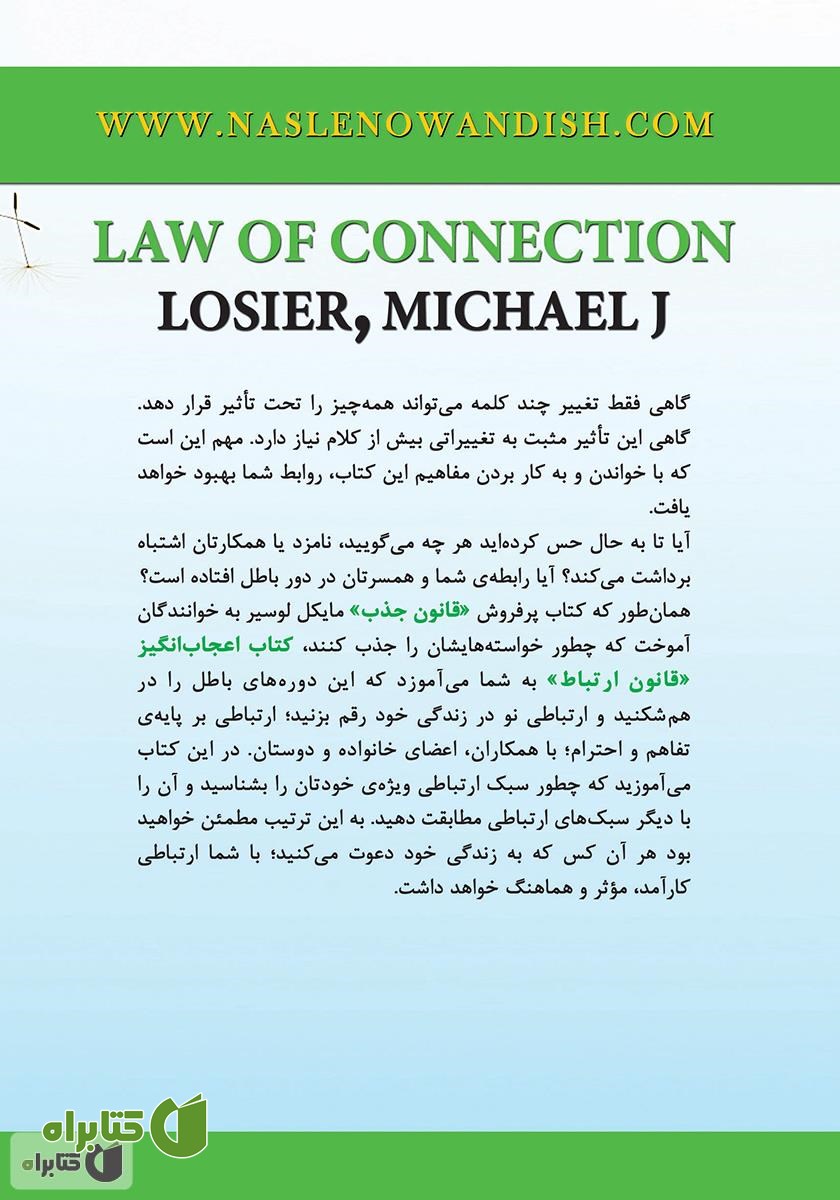 WWW.NASLENOWANDISH.COM

LAW OF CONNECTION
LOSIER, MICHAEL J

گاهی فقط تغییر چند کلمه می‌تواند همه‌چیز را تحت تأثیر قرار دهد. گاهی این تأثیر مثبت به تغییراتی بیش از کلام نیاز دارد. مهم این است که با خواندن و به کار بردن مفاهیم این کتاب، روابط شما بهبود خواهد یافت.
آیا تا به حال حس کرده‌اید هر چه می‌گویید، نامزد یا همکارتان اشتباه برداشت می‌کند؟ آیا رابطه‌ی شما و همسرتان در دور باطل افتاده است؟ همان‌طور که کتاب پرفروش «قانون جذب» مایکل لوسیر به خوانندگان آموخت که چطور خواسته‌هایشان را جذب کنند، کتاب اعجاب‌انگیز «قانون ارتباط» به شما می‌آموزد که این دوره‌های باطل را در هم‌شکنید و ارتباطی نو در زندگی خود رقم بزنید؛ ارتباطی بر پایه‌ی تفاهم و احترام؛ با همکاران، اعضای خانواده و دوستان. در این کتاب می‌آموزید که چطور سبک ارتباطی ویژه‌ی خودتان را بشناسید و آن را با دیگر سبک‌های ارتباطی مطابقت دهید. به این ترتیب مطمئن خواهید بود هر آن کس که به زندگی خود دعوت می‌کنید؛ با شما ارتباطی کارآمد، مؤثر و هماهنگ خواهد داشت.

کتابراه
کتابراه